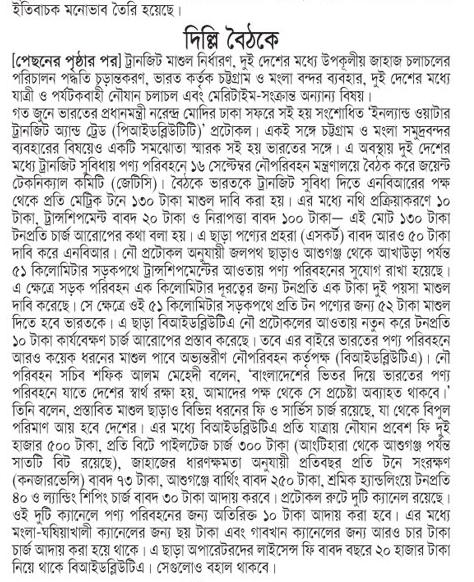 ইতিবাচক মনোভাব তৈরি হয়েছে।

দিল্লি বৈঠকে

[পেছনের পৃষ্ঠার পর] ট্রানজিট মাশুল নির্ধারণ, দুই দেশের মধ্যে উপকূলীয় জাহাজ চলাচলের পরিচালন পদ্ধতি চূড়ান্তকরণ, ভারত কর্তৃক চট্টগ্রাম ও মংলা বন্দর ব্যবহার, দুই দেশের মধ্যে যাত্রী ও পর্যটকবাহী নৌযান চলাচল এবং মেরিটাইম-সংক্রান্ত অন্যান্য বিষয়।

গত জুনে ভারতের প্রধানমন্ত্রী নরেন্দ্র মোদির ঢাকা সফরে সই হয় সংশোধিত 'ইনল্যান্ড ওয়াটার ট্রানজিট অ্যান্ড ট্রেড (পিআইডব্লিউটিটি)' প্রটোকল। একই সঙ্গে চট্টগ্রাম ও মংলা সমুদ্রবন্দর ব্যবহারের বিষয়েও একটি সমঝোতা স্মারক সই হয় ভারতের সঙ্গে। এ অবস্থায় দুই দেশের মধ্যে ট্রানজিট সুবিধায় পণ্য পরিবহনে ১৬ সেপ্টেম্বর নৌপরিবহন মন্ত্রণালয়ে বৈঠক করে জয়েন্ট টেকনিক্যাল কমিটি (জেটিসি)। বৈঠকে ভারতকে ট্রানজিট সুবিধা দিতে এনবিআরের পক্ষ থেকে প্রতি মেট্রিক টনে ১৩০ টাকা মাশুল দাবি করা হয়। এর মধ্যে নথি প্রক্রিয়াকরণে ১০ টাকা, ট্রান্সশিপমেন্ট বাবদ ২০ টাকা ও নিরাপত্তা বাবদ ১০০ টাকা— এই মোট ১৩০ টাকা টনপ্রতি চার্জ আরোপের কথা বলা হয়। এ ছাড়া পণ্যের প্রহরা (এসকর্ট) বাবদ আরও ৫০ টাকা দাবি করে এনবিআর। নৌ প্রটোকল অনুযায়ী জলপথ ছাড়াও আশুগঞ্জ থেকে আখাউড়া পর্যন্ত ৫১ কিলোমিটার সড়কপথে ট্রান্সশিপমেন্টের আওতায় পণ্য পরিবহনের সুযোগ রাখা হয়েছে। এ ক্ষেত্রে সড়ক পরিবহন এক কিলোমিটার দূরত্বের জন্য টনপ্রতি এক টাকা দুই পয়সা মাশুল দাবি করেছে। সে ক্ষেত্রে ওই ৫১ কিলোমিটার সড়কপথে প্রতি টন পণ্যের জন্য ৫২ টাকা মাশুল দিতে হবে ভারতকে। এ ছাড়া বিআইডব্লিউটিএ নৌ প্রটোকলের আওতায় নতুন করে টনপ্রতি ১০ টাকা কার্যবেক্ষণ চার্জ আরোপের প্রস্তাব করেছে। তবে এর বাইরে ভারতের পণ্য পরিবহনে আরও কয়েক ধরনের মাশুল পাবে অভ্যন্তরীণ নৌপরিবহন কর্তৃপক্ষ (বিআইডব্লিউটিএ)। নৌ পরিবহন সচিব শফিক আলম মেহেদী বলেন, 'বাংলাদেশের ভিতর দিয়ে ভারতের পণ্য পরিবহনে যাতে দেশের স্বার্থ রক্ষা হয়, আমাদের পক্ষ থেকে সে প্রচেষ্টা অব্যাহত থাকবে।' তিনি বলেন, প্রস্তাবিত মাশুল ছাড়াও বিভিন্ন ধরনের ফি ও সার্ভিস চার্জ রয়েছে, যা থেকে বিপুল পরিমাণ আয় হবে দেশের। এর মধ্যে বিআইডব্লিউটিএ প্রতি যাত্রায় নৌযান প্রবেশ ফি দুই হাজার ৫০০ টাকা, প্রতি বিটে পাইলটেজ চার্জ ৩০০ টাকা (আংটিহারা থেকে আশুগঞ্জ পর্যন্ত সাতটি বিট রয়েছে), জাহাজের ধারণক্ষমতা অনুযায়ী প্রতিবছর প্রতি টনে সংরক্ষণ (কনজারভেন্সি) বাবদ ৭৩ টাকা, আশুগঞ্জে বার্থিং বাবদ ২৫০ টাকা, শ্রমিক হ্যান্ডলিংয়ে টনপ্রতি ৪০ ও ল্যান্ডিং শিপিং চার্জ বাবদ ৩০ টাকা আদায় করবে। প্রটোকল রুটে দুটি ক্যানেল রয়েছে। ওই দুটি ক্যানেলে পণ্য পরিবহনের জন্য অতিরিক্ত ১০ টাকা আদায় করা হবে। এর মধ্যে মংলা-ঘষিয়াখালী ক্যানেলের জন্য ছয় টাকা এবং গাবখান ক্যানেলের জন্য আরও চার টাকা চার্জ আদায় করা হয়ে থাকে। এ ছাড়া অপারেটরদের লাইসেন্স ফি বাবদ বছরে ২০ হাজার টাকা নিয়ে থাকে বিআইডব্লিউটিএ। সেগুলোও বহাল থাকবে।